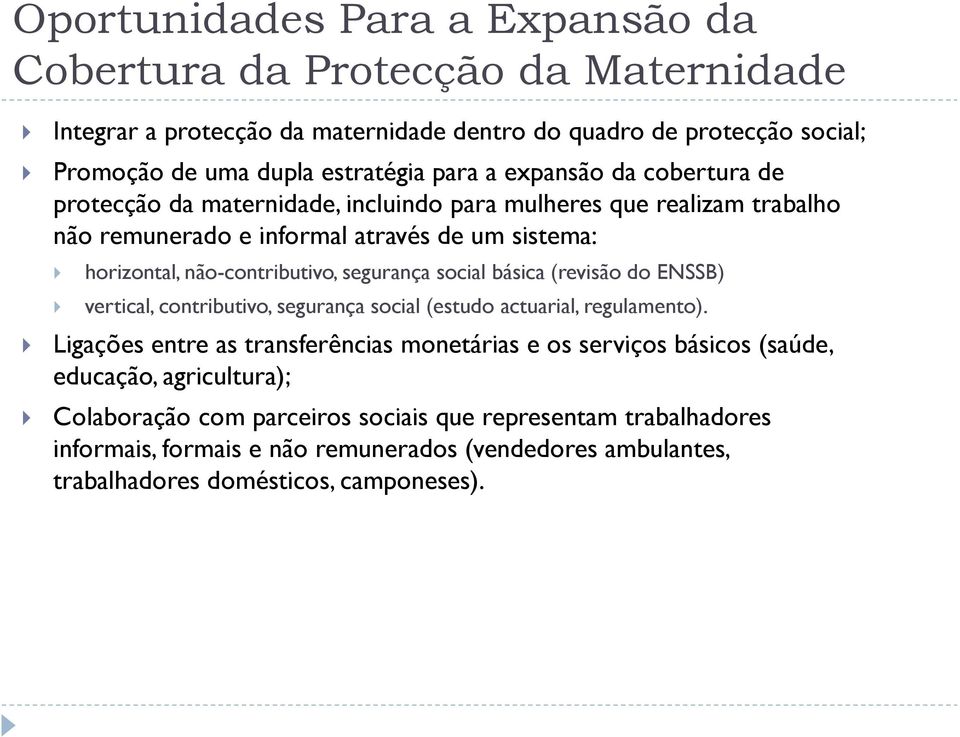 Oportunidades Para a Expansão da Cobertura da Protecção da Maternidade

Integrar a protecção da maternidade dentro do quadro de protecção social;

Promoção de uma dupla estratégia para a expansão da cobertura de protecção da maternidade, incluindo para mulheres que realizam trabalho não remunerado e informal através de um sistema:

horizontal, não-contributivo, segurança social básica (revisão do ENSSB)

vertical, contributivo, segurança social (estudo actuarial, regulamento).

Ligações entre as transferências monetárias e os serviços básicos (saúde, educação, agricultura);

Colaboração com parceiros sociais que representam trabalhadores informais, formais e não remunerados (vendedores ambulantes, trabalhadores domésticos, camponeses).